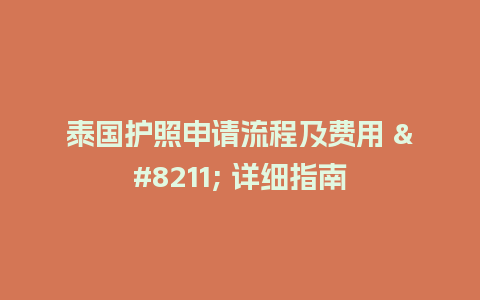 泰国护照申请流程及费用 &#8211; 详细指南